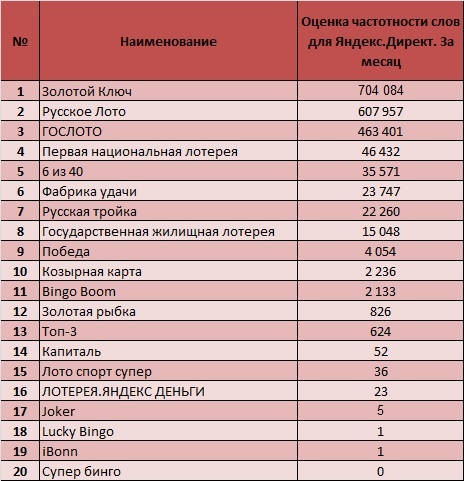 | № | Наименование | Оценка частотности слов для Яндекс.Директ. За месяц |
|---|---|---|
| 1 | Золотой Ключ | 704 084 |
| 2 | Русское Лото | 607 957 |
| 3 | ГОСЛОТО | 463 401 |
| 4 | Первая национальная лотерея | 46 432 |
| 5 | 6 из 40 | 35 571 |
| 6 | Фабрика удачи | 23 747 |
| 7 | Русская тройка | 22 260 |
| 8 | Государственная жилищная лотерея | 15 048 |
| 9 | Победа | 4 054 |
| 10 | Козырная карта | 2 236 |
| 11 | Bingo Boom | 2 133 |
| 12 | Золотая рыбка | 826 |
| 13 | Топ-3 | 624 |
| 14 | Капиталь | 52 |
| 15 | Лото спорт супер | 36 |
| 16 | ЛОТЕРЕЯ.ЯНДЕКС ДЕНЬГИ | 23 |
| 17 | Joker | 5 |
| 18 | Lucky Bingo | 1 |
| 19 | iBonn | 1 |
| 20 | Супер бинго | 0 |